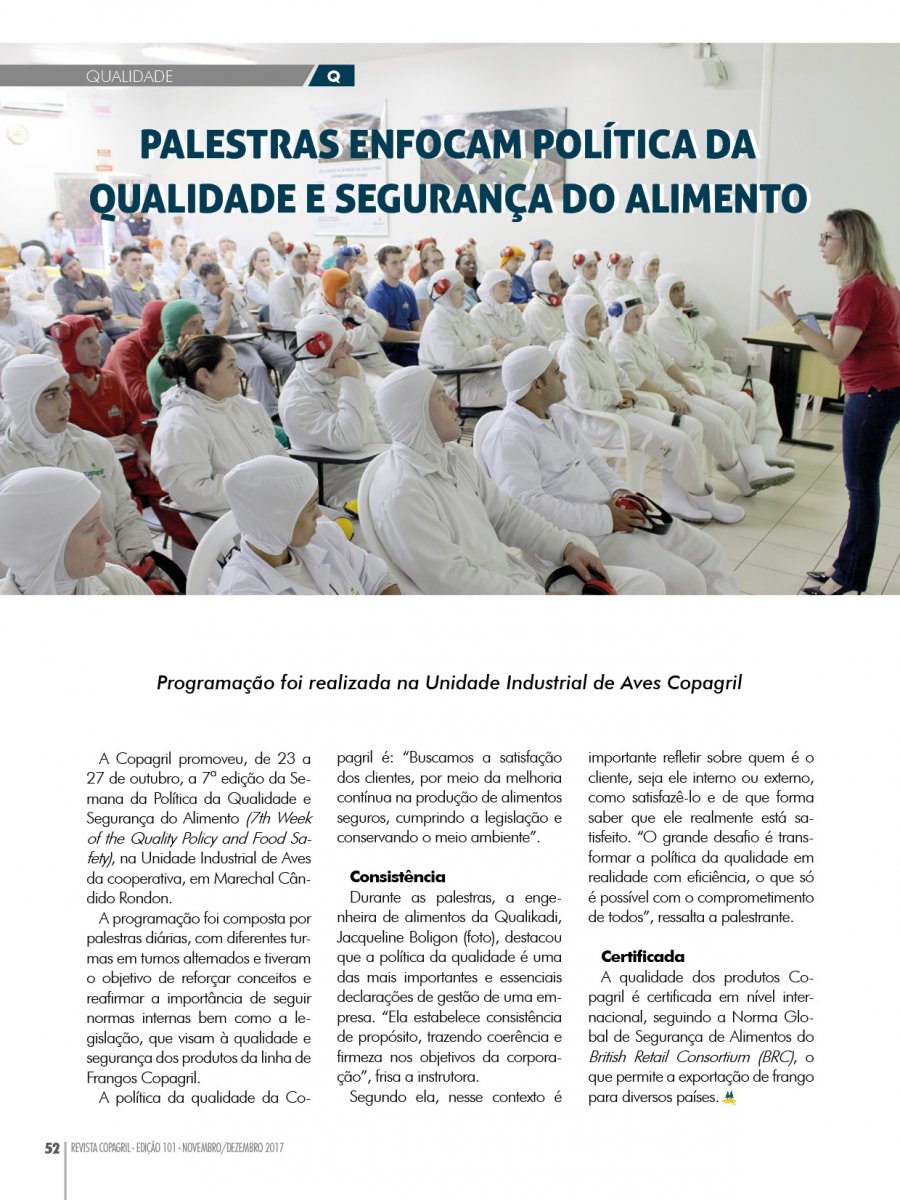 QUALIDADE Q

PALESTRAS ENFOCAM POLÍTICA DA QUALIDADE E SEGURANÇA DO ALIMENTO

Programação foi realizada na Unidade Industrial de Aves Copagril

A Copagril promoveu, de 23 a 27 de outubro, a 7ª edição da Semana da Política da Qualidade e Segurança do Alimento (7th Week of the Quality Policy and Food Safety), na Unidade Industrial de Aves da cooperativa, em Marechal Cândido Rondon.

A programação foi composta por palestras diárias, com diferentes turmas em turnos alternados e tiveram o objetivo de reforçar conceitos e reafirmar a importância de seguir normas internas bem como a legislação, que visam à qualidade e segurança dos produtos da linha de Frangos Copagril.

A política da qualidade da Copagril é: "Buscamos a satisfação dos clientes, por meio da melhoria contínua na produção de alimentos seguros, cumprindo a legislação e conservando o meio ambiente".

Consistência

Durante as palestras, a engenheira de alimentos da Qualikadi, Jacqueline Boligon (foto), destacou que a política da qualidade é uma das mais importantes e essenciais declarações de gestão de uma empresa. "Ela estabelece consistência de propósito, trazendo coerência e firmeza nos objetivos da corporação", frisa a instrutora.

Segundo ela, nesse contexto é importante refletir sobre quem é o cliente, seja ele interno ou externo, como satisfazê-lo e de que forma saber que ele realmente está satisfeito. "O grande desafio é transformar a política da qualidade em realidade com eficiência, o que só é possível com o comprometimento de todos", ressalta a palestrante.

Certificada

A qualidade dos produtos Copagril é certificada em nível internacional, seguindo a Norma Global de Segurança de Alimentos do British Retail Consortium (BRC), o que permite a exportação de frango para diversos países.

52 REVISTA COPAGRIL - EDIÇÃO 101 - NOVEMBRO/DEZEMBRO 2017